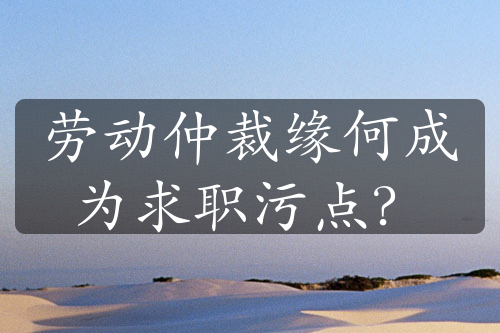 劳动仲裁缘何成为求职污点？